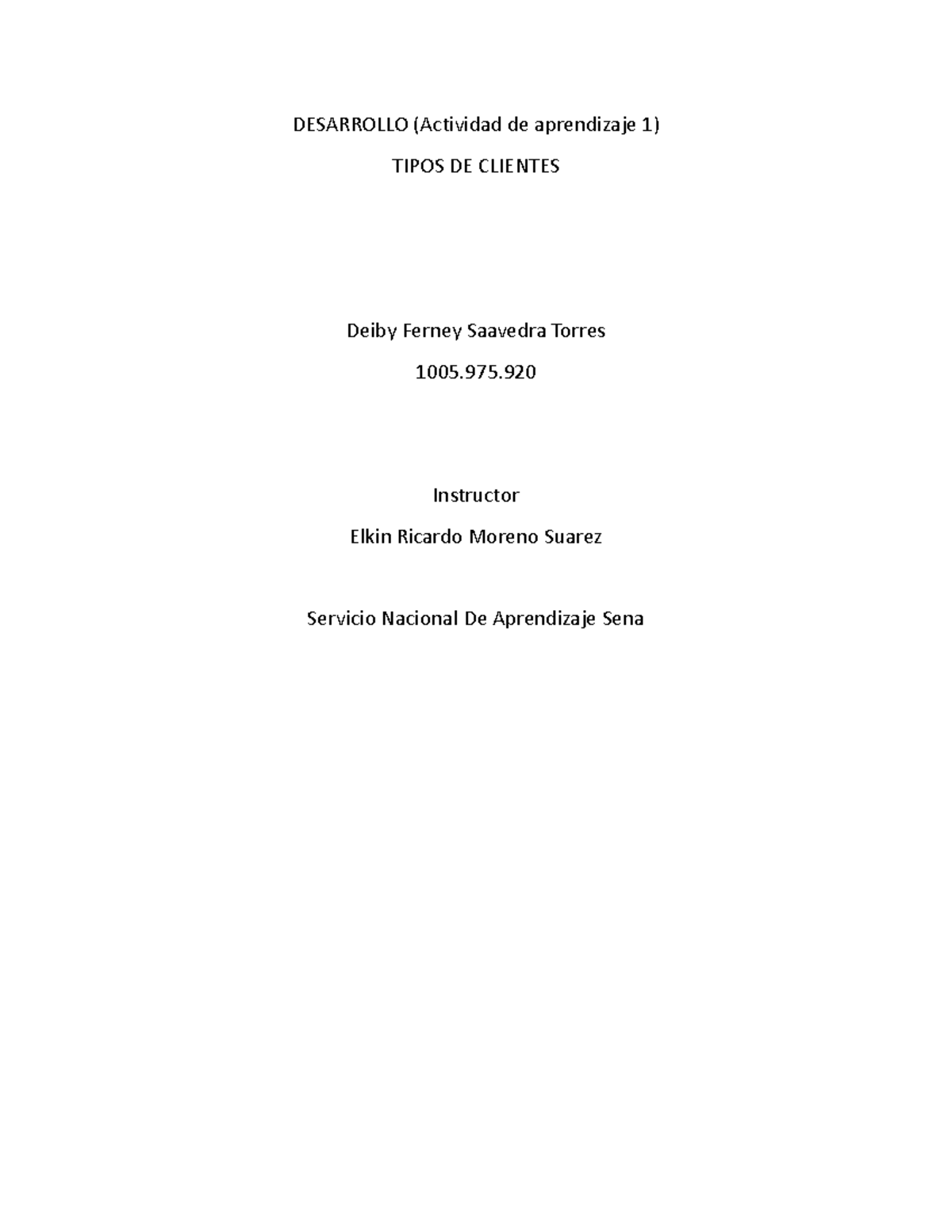 DESARROLLO (Actividad de aprendizaje 1)

TIPOS DE CLIENTES

Deiby Ferney Saavedra Torres

1005.975.920

Instructor

Elkin Ricardo Moreno Suarez

Servicio Nacional De Aprendizaje Sena